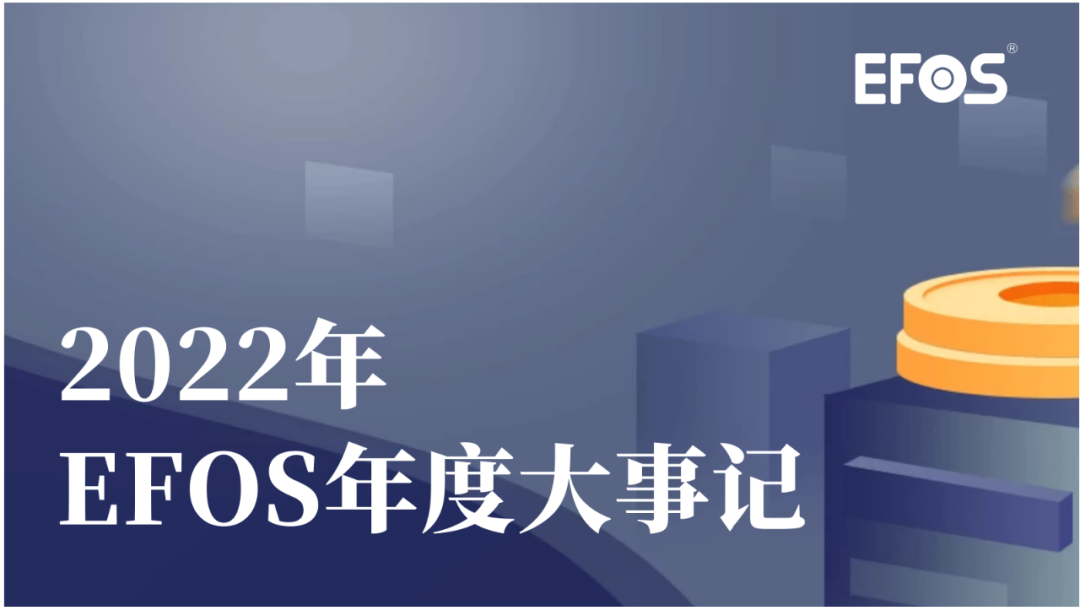 EFOS®

2022年
EFOS年度大事记